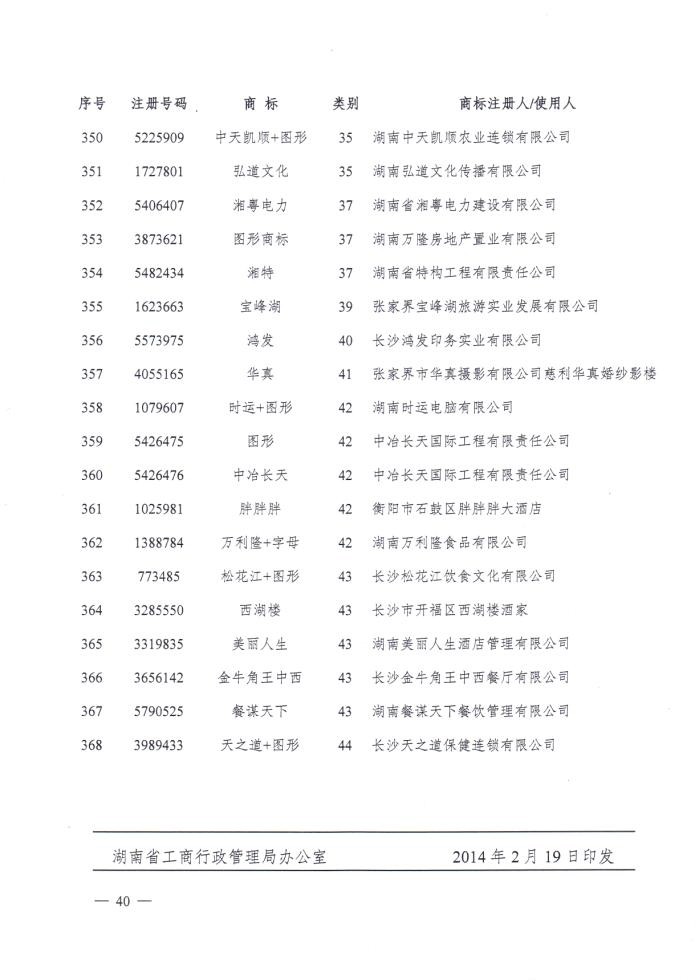 | 序号 | 注册号码 | 商 标 | 类别 | 商标注册人/使用人 |
|---|---|---|---|---|
| 350 | 5225909 | 中天凯顺+图形 | 35 | 湖南中天凯顺农业连锁有限公司 |
| 351 | 1727801 | 弘道文化 | 35 | 湖南弘道文化传播有限公司 |
| 352 | 5406407 | 湘粤电力 | 37 | 湖南省湘粤电力建设有限公司 |
| 353 | 3873621 | 图形商标 | 37 | 湖南万隆房地产置业有限公司 |
| 354 | 5482434 | 湘特 | 37 | 湖南省特构工程有限责任公司 |
| 355 | 1623663 | 宝峰湖 | 39 | 张家界宝峰湖旅游实业发展有限公司 |
| 356 | 5573975 | 鸿发 | 40 | 长沙鸿发印务实业有限公司 |
| 357 | 4055165 | 华真 | 41 | 张家界市华真摄影有限公司慈利华真婚纱影楼 |
| 358 | 1079607 | 时运+图形 | 42 | 湖南时运电脑有限公司 |
| 359 | 5426475 | 图形 | 42 | 中冶长天国际工程有限责任公司 |
| 360 | 5426476 | 中冶长天 | 42 | 中冶长天国际工程有限责任公司 |
| 361 | 1025981 | 胖胖胖 | 42 | 衡阳市石鼓区胖胖胖大酒店 |
| 362 | 1388784 | 万利隆+字母 | 42 | 湖南万利隆食品有限公司 |
| 363 | 773485 | 松花江+图形 | 43 | 长沙松花江饮食文化有限公司 |
| 364 | 3285550 | 西湖楼 | 43 | 长沙市开福区西湖楼酒家 |
| 365 | 3319835 | 美丽人生 | 43 | 湖南美丽人生酒店管理有限公司 |
| 366 | 3656142 | 金牛角王中西 | 43 | 长沙金牛角王中西餐厅有限公司 |
| 367 | 5790525 | 餐谋天下 | 43 | 湖南餐谋天下餐饮管理有限公司 |
| 368 | 3989433 | 天之道+图形 | 44 | 长沙天之道保健连锁有限公司 |

湖南省工商行政管理局办公室　　2014年2月19日印发

— 40 —